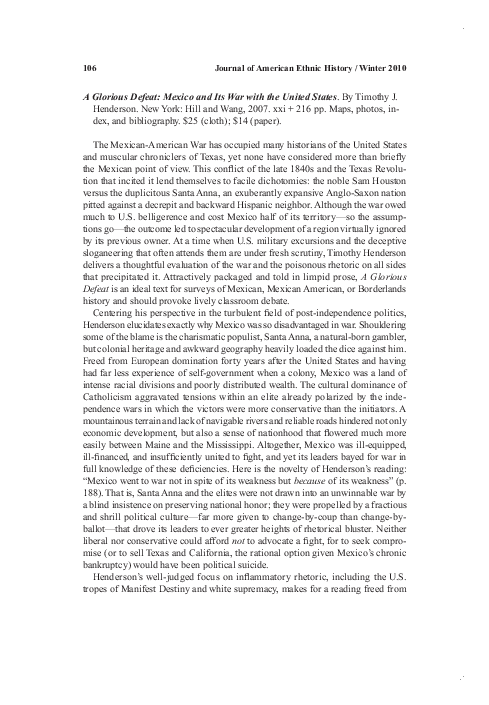 106 Journal of American Ethnic History / Winter 2010

A Glorious Defeat: Mexico and Its War with the United States. By Timothy J. Henderson. New York: Hill and Wang, 2007. xxi + 216 pp. Maps, photos, index, and bibliography. $25 (cloth); $14 (paper).

The Mexican-American War has occupied many historians of the United States and muscular chroniclers of Texas, yet none have considered more than briefly the Mexican point of view. This conflict of the late 1840s and the Texas Revolution that incited it lend themselves to facile dichotomies: the noble Sam Houston versus the duplicitous Santa Anna, an exuberantly expansive Anglo-Saxon nation pitted against a decrepit and backward Hispanic neighbor. Although the war owed much to U.S. belligerence and cost Mexico half of its territory—so the assumptions go—the outcome led to spectacular development of a region virtually ignored by its previous owner. At a time when U.S. military excursions and the deceptive sloganeering that often attends them are under fresh scrutiny, Timothy Henderson delivers a thoughtful evaluation of the war and the poisonous rhetoric on all sides that precipitated it. Attractively packaged and told in limpid prose, A Glorious Defeat is an ideal text for surveys of Mexican, Mexican American, or Borderlands history and should provoke lively classroom debate.

Centering his perspective in the turbulent field of post-independence politics, Henderson elucidates exactly why Mexico was so disadvantaged in war. Shouldering some of the blame is the charismatic populist, Santa Anna, a natural-born gambler, but colonial heritage and awkward geography heavily loaded the dice against him. Freed from European domination forty years after the United States and having had far less experience of self-government when a colony, Mexico was a land of intense racial divisions and poorly distributed wealth. The cultural dominance of Catholicism aggravated tensions within an elite already polarized by the independence wars in which the victors were more conservative than the initiators. A mountainous terrain and lack of navigable rivers and reliable roads hindered not only economic development, but also a sense of nationhood that flowered much more easily between Maine and the Mississippi. Altogether, Mexico was ill-equipped, ill-financed, and insufficiently united to fight, and yet its leaders bayed for war in full knowledge of these deficiencies. Here is the novelty of Henderson's reading: "Mexico went to war not in spite of its weakness but because of its weakness" (p. 188). That is, Santa Anna and the elites were not drawn into an unwinnable war by a blind insistence on preserving national honor; they were propelled by a fractious and shrill political culture—far more given to change-by-coup than change-by-ballot—that drove its leaders to ever greater heights of rhetorical bluster. Neither liberal nor conservative could afford not to advocate a fight, for to seek compromise (or to sell Texas and California, the rational option given Mexico's chronic bankruptcy) would have been political suicide.

Henderson's well-judged focus on inflammatory rhetoric, including the U.S. tropes of Manifest Destiny and white supremacy, makes for a reading freed from